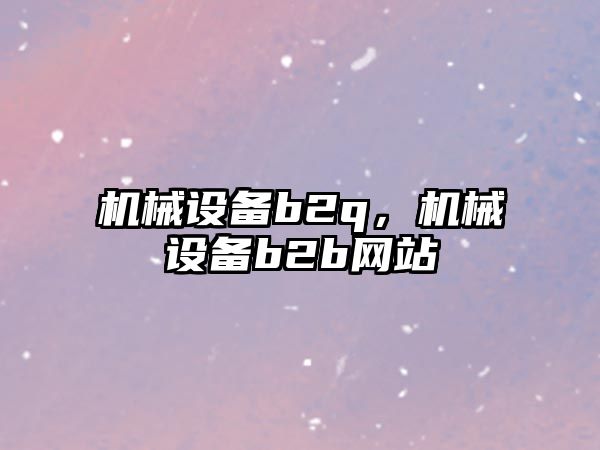 机械设备b2q，机械设备b2b网站